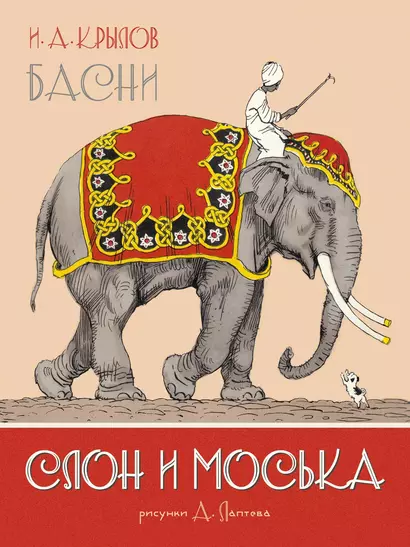 И. А. КРЫЛОВ
БАСНИ

СЛОН И МОСЬКА

рисунки А. Лаптева